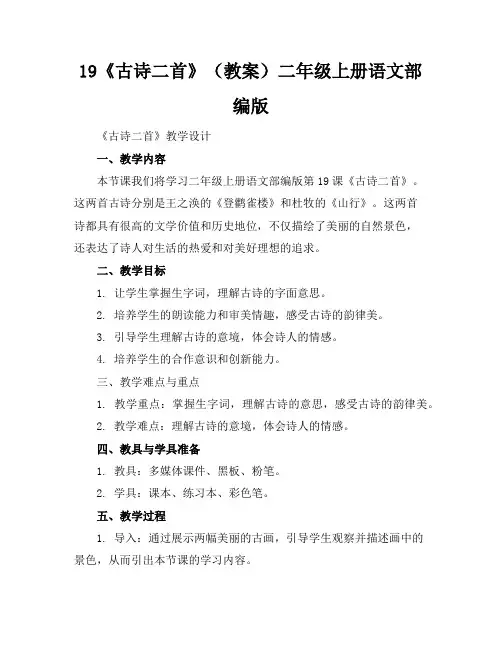 19《古诗二首》（教案）二年级上册语文部编版

《古诗二首》教学设计

一、教学内容

本节课我们将学习二年级上册语文部编版第 19 课《古诗二首》。这两首古诗分别是王之涣的《登鹳雀楼》和杜牧的《山行》。这两首诗都具有很高的文学价值和历史地位，不仅描绘了美丽的自然景色，还表达了诗人对生活的热爱和对美好理想的追求。

二、教学目标

1. 让学生掌握生字词，理解古诗的字面意思。

2. 培养学生的朗读能力和审美情趣，感受古诗的韵律美。

3. 引导学生理解古诗的意境，体会诗人的情感。

4. 培养学生的合作意识和创新能力。

三、教学难点与重点

1. 教学重点：掌握生字词，理解古诗的意思，感受古诗的韵律美。

2. 教学难点：理解古诗的意境，体会诗人的情感。

四、教具与学具准备

1. 教具：多媒体课件、黑板、粉笔。

2. 学具：课本、练习本、彩色笔。

五、教学过程

1. 导入：通过展示两幅美丽的古画，引导学生观察并描述画中的景色，从而引出本节课的学习内容。